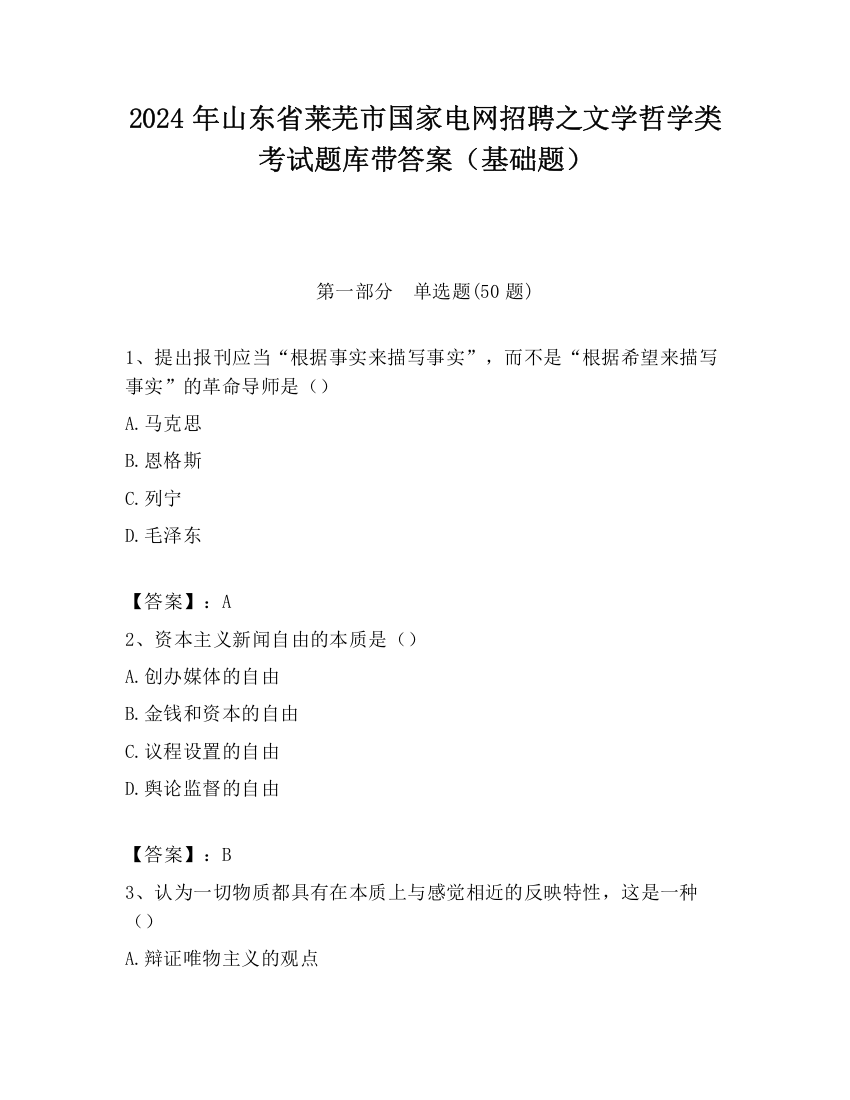 2024 年山东省莱芜市国家电网招聘之文学哲学类考试题库带答案（基础题）

第一部分　单选题(50 题)

1、提出报刊应当“根据事实来描写事实”，而不是“根据希望来描写事实”的革命导师是（）

A.马克思

B.恩格斯

C.列宁

D.毛泽东

【答案】：A

2、资本主义新闻自由的本质是（）

A.创办媒体的自由

B.金钱和资本的自由

C.议程设置的自由

D.舆论监督的自由

【答案】：B

3、认为一切物质都具有在本质上与感觉相近的反映特性，这是一种（）

A.辩证唯物主义的观点